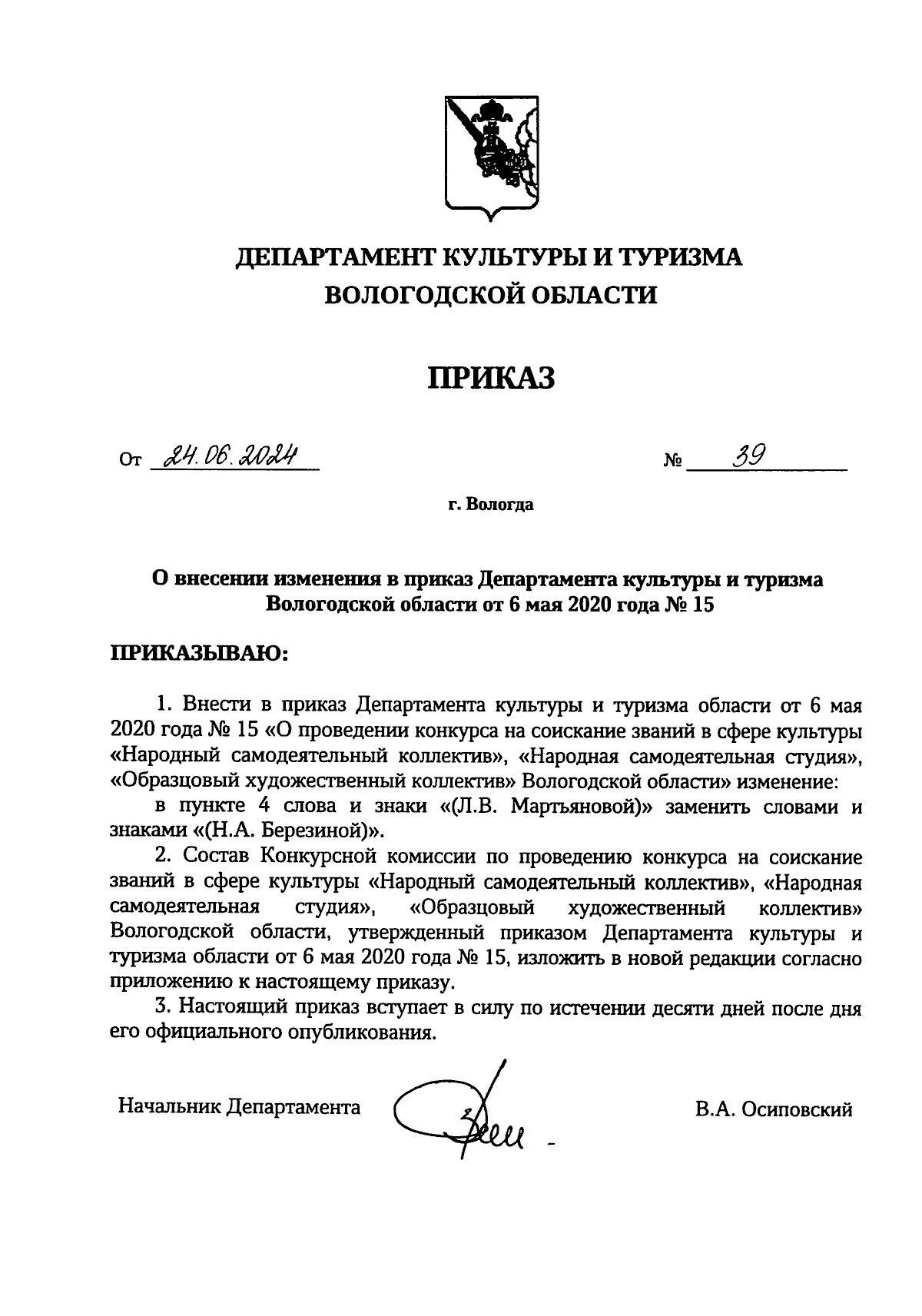 ДЕПАРТАМЕНТ КУЛЬТУРЫ И ТУРИЗМА ВОЛОГОДСКОЙ ОБЛАСТИ

ПРИКАЗ

От 24.06.2024 № 39

г. Вологда

О внесении изменения в приказ Департамента культуры и туризма Вологодской области от 6 мая 2020 года № 15

ПРИКАЗЫВАЮ:

1. Внести в приказ Департамента культуры и туризма области от 6 мая 2020 года № 15 «О проведении конкурса на соискание званий в сфере культуры «Народный самодеятельный коллектив», «Народная самодеятельная студия», «Образцовый художественный коллектив» Вологодской области» изменение:

в пункте 4 слова и знаки «(Л.В. Мартьяновой)» заменить словами и знаками «(Н.А. Березиной)».

2. Состав Конкурсной комиссии по проведению конкурса на соискание званий в сфере культуры «Народный самодеятельный коллектив», «Народная самодеятельная студия», «Образцовый художественный коллектив» Вологодской области, утвержденный приказом Департамента культуры и туризма области от 6 мая 2020 года № 15, изложить в новой редакции согласно приложению к настоящему приказу.

3. Настоящий приказ вступает в силу по истечении десяти дней после дня его официального опубликования.

Начальник Департамента В.А. Осиповский